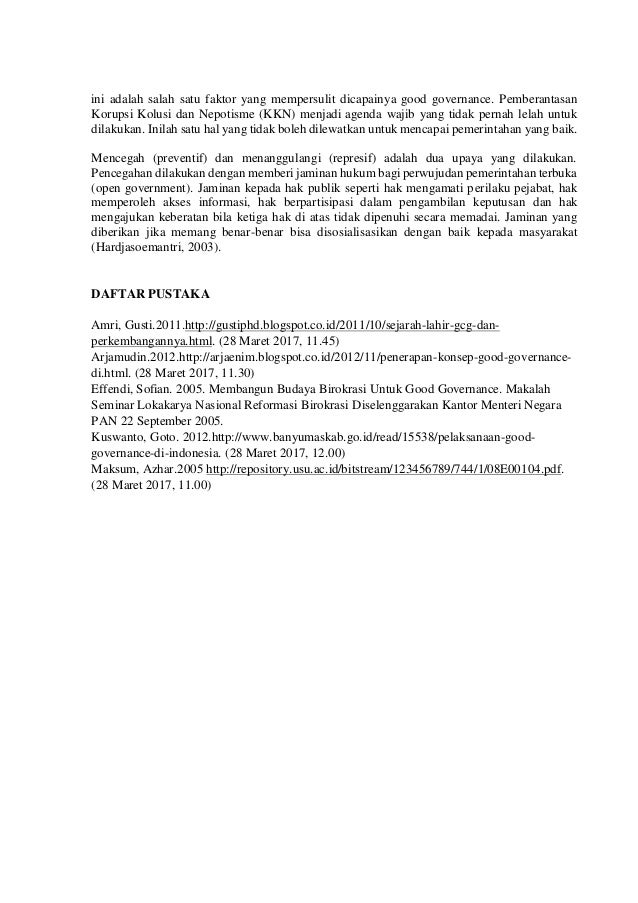 ini adalah salah satu faktor yang mempersulit dicapainya good governance. Pemberantasan Korupsi Kolusi dan Nepotisme (KKN) menjadi agenda wajib yang tidak pernah lelah untuk dilakukan. Inilah satu hal yang tidak boleh dilewatkan untuk mencapai pemerintahan yang baik.

Mencegah (preventif) dan menanggulangi (represif) adalah dua upaya yang dilakukan. Pencegahan dilakukan dengan memberi jaminan hukum bagi perwujudan pemerintahan terbuka (open government). Jaminan kepada hak publik seperti hak mengamati perilaku pejabat, hak memperoleh akses informasi, hak berpartisipasi dalam pengambilan keputusan dan hak mengajukan keberatan bila ketiga hak di atas tidak dipenuhi secara memadai. Jaminan yang diberikan jika memang benar-benar bisa disosialisasikan dengan baik kepada masyarakat (Hardjasoemantri, 2003).

DAFTAR PUSTAKA

Amri, Gusti.2011.http://gustiphd.blogspot.co.id/2011/10/sejarah-lahir-gcg-dan-perkembangannya.html. (28 Maret 2017, 11.45)
Arjamudin.2012.http://arjaenim.blogspot.co.id/2012/11/penerapan-konsep-good-governance-di.html. (28 Maret 2017, 11.30)
Effendi, Sofian. 2005. Membangun Budaya Birokrasi Untuk Good Governance. Makalah Seminar Lokakarya Nasional Reformasi Birokrasi Diselenggarakan Kantor Menteri Negara PAN 22 September 2005.
Kuswanto, Goto. 2012.http://www.banyumaskab.go.id/read/15538/pelaksanaan-good-governance-di-indonesia. (28 Maret 2017, 12.00)
Maksum, Azhar.2005 http://repository.usu.ac.id/bitstream/123456789/744/1/08E00104.pdf. (28 Maret 2017, 11.00)